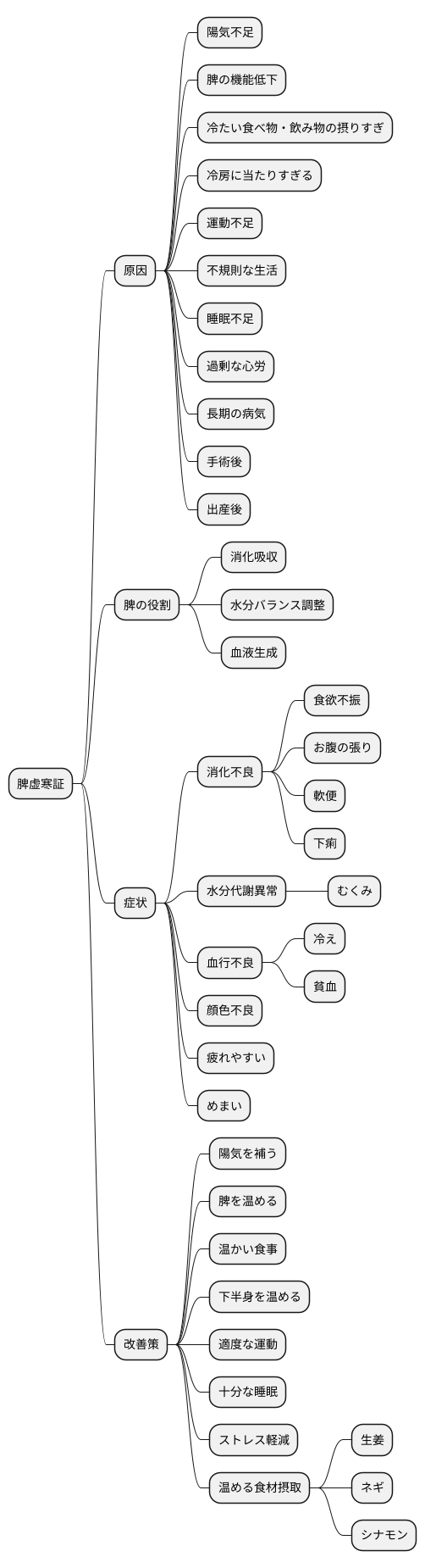 脾虚寒証

原因
陽気不足
脾の機能低下
冷たい食べ物・飲み物の摂りすぎ
冷房に当たりすぎる
運動不足
不規則な生活
睡眠不足
過剰な心労
長期の病気
手術後
出産後

脾の役割
消化吸収
水分バランス調整
血液生成

症状
消化不良
食欲不振
お腹の張り
軟便
下痢
水分代謝異常
むくみ
血行不良
冷え
貧血
顔色不良
疲れやすい
めまい

改善策
陽気を補う
脾を温める
温かい食事
下半身を温める
適度な運動
十分な睡眠
ストレス軽減
温める食材摂取
生姜
ネギ
シナモン